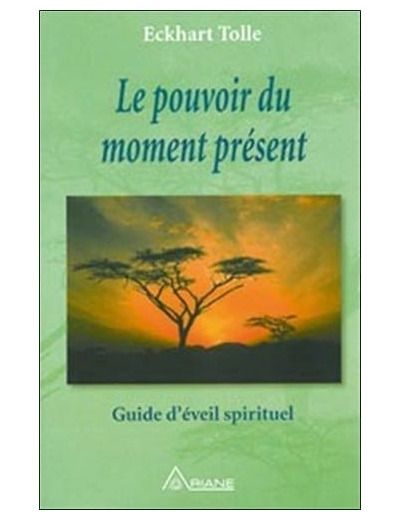 Eckhart Tolle

Le pouvoir du moment présent

Guide d'éveil spirituel

ARIANE